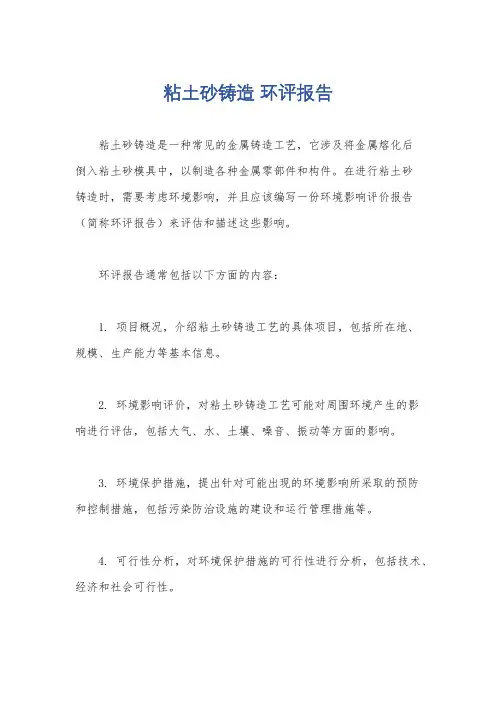 粘土砂铸造 环评报告

粘土砂铸造是一种常见的金属铸造工艺，它涉及将金属熔化后倒入粘土砂模具中，以制造各种金属零部件和构件。在进行粘土砂铸造时，需要考虑环境影响，并且应该编写一份环境影响评价报告（简称环评报告）来评估和描述这些影响。

环评报告通常包括以下方面的内容：

1. 项目概况，介绍粘土砂铸造工艺的具体项目，包括所在地、规模、生产能力等基本信息。

2. 环境影响评价，对粘土砂铸造工艺可能对周围环境产生的影响进行评估，包括大气、水、土壤、噪音、振动等方面的影响。

3. 环境保护措施，提出针对可能出现的环境影响所采取的预防和控制措施，包括污染防治设施的建设和运行管理措施等。

4. 可行性分析，对环境保护措施的可行性进行分析，包括技术、经济和社会可行性。